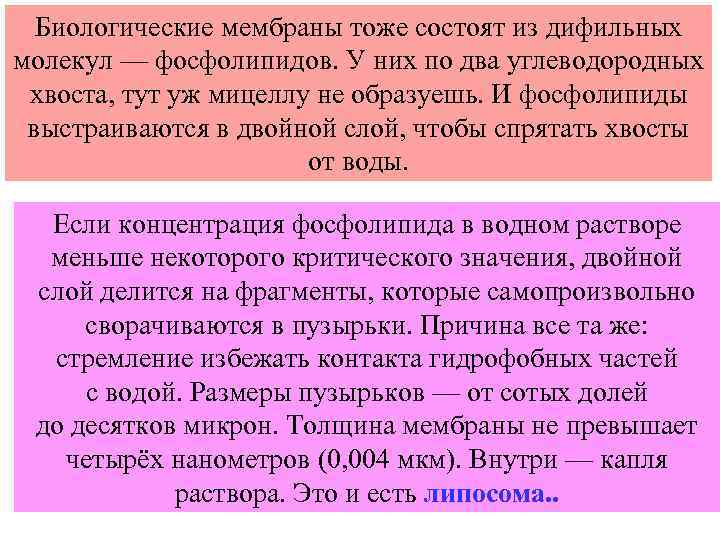 Биологические мембраны тоже состоят из дифильных молекул — фосфолипидов. У них по два углеводородных хвоста, тут уж мицеллу не образуешь. И фосфолипиды выстраиваются в двойной слой, чтобы спрятать хвосты от воды.

Если концентрация фосфолипида в водном растворе меньше некоторого критического значения, двойной слой делится на фрагменты, которые самопроизвольно сворачиваются в пузырьки. Причина все та же: стремление избежать контакта гидрофобных частей с водой. Размеры пузырьков — от сотых долей до десятков микрон. Толщина мембраны не превышает четырёх нанометров (0,004 мкм). Внутри — капля раствора. Это и есть липосома..